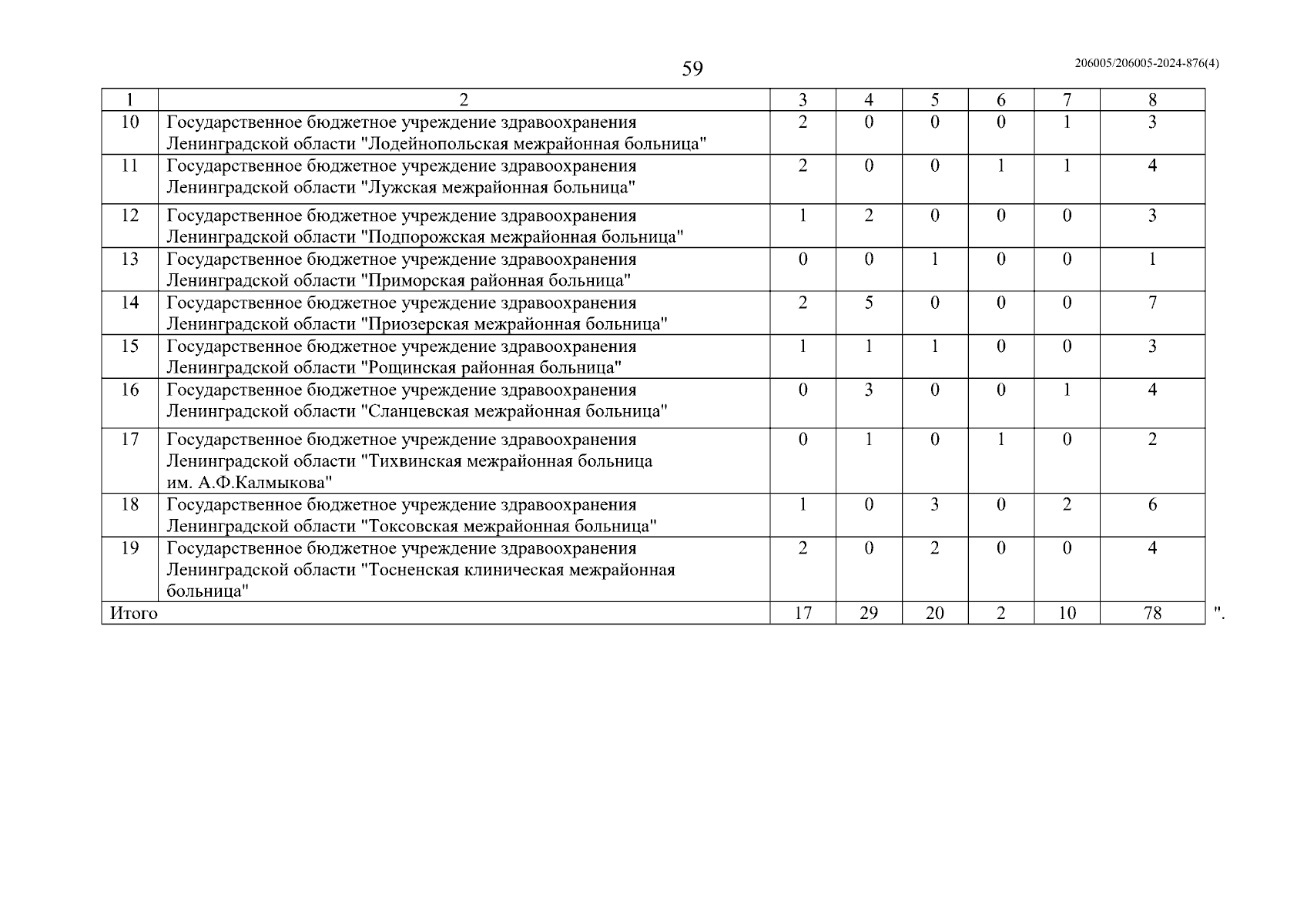 59

206005/206005-2024-876(4)

| 1 | 2 | 3 | 4 | 5 | 6 | 7 | 8 |
|---|---|---|---|---|---|---|---|
| 10 | Государственное бюджетное учреждение здравоохранения Ленинградской области "Лодейнопольская межрайонная больница" | 2 | 0 | 0 | 0 | 1 | 3 |
| 11 | Государственное бюджетное учреждение здравоохранения Ленинградской области "Лужская межрайонная больница" | 2 | 0 | 0 | 1 | 1 | 4 |
| 12 | Государственное бюджетное учреждение здравоохранения Ленинградской области "Подпорожская межрайонная больница" | 1 | 2 | 0 | 0 | 0 | 3 |
| 13 | Государственное бюджетное учреждение здравоохранения Ленинградской области "Приморская районная больница" | 0 | 0 | 1 | 0 | 0 | 1 |
| 14 | Государственное бюджетное учреждение здравоохранения Ленинградской области "Приозерская межрайонная больница" | 2 | 5 | 0 | 0 | 0 | 7 |
| 15 | Государственное бюджетное учреждение здравоохранения Ленинградской области "Рощинская районная больница" | 1 | 1 | 1 | 0 | 0 | 3 |
| 16 | Государственное бюджетное учреждение здравоохранения Ленинградской области "Сланцевская межрайонная больница" | 0 | 3 | 0 | 0 | 1 | 4 |
| 17 | Государственное бюджетное учреждение здравоохранения Ленинградской области "Тихвинская межрайонная больница им. А.Ф.Калмыкова" | 0 | 1 | 0 | 1 | 0 | 2 |
| 18 | Государственное бюджетное учреждение здравоохранения Ленинградской области "Токсовская межрайонная больница" | 1 | 0 | 3 | 0 | 2 | 6 |
| 19 | Государственное бюджетное учреждение здравоохранения Ленинградской области "Тосненская клиническая межрайонная больница" | 2 | 0 | 2 | 0 | 0 | 4 |
| Итого | | 17 | 29 | 20 | 2 | 10 | 78 |

".